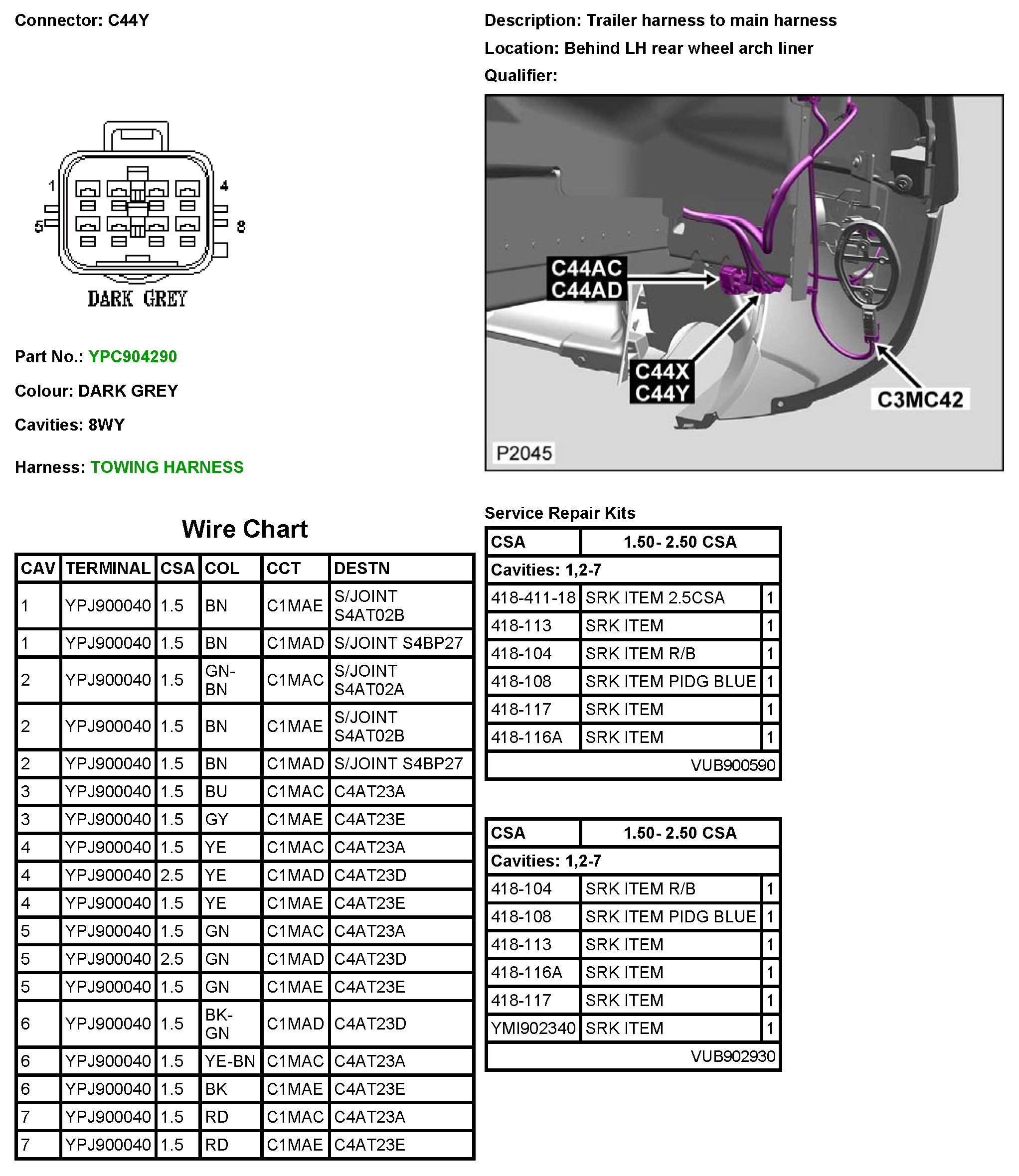 Connector: C44Y

1
4
5
8
DARK GREY

Part No.: YPC904290

Colour: DARK GREY

Cavities: 8WY

Harness: TOWING HARNESS

Description: Trailer harness to main harness

Location: Behind LH rear wheel arch liner

Qualifier:

C44AC
C44AD
C44X
C44Y
C3MC42
P2045

Wire Chart

| CAV | TERMINAL | CSA | COL | CCT | DESTN |
|---|---|---|---|---|---|
| 1 | YPJ900040 | 1.5 | BN | C1MAE | S/JOINT S4AT02B |
| 1 | YPJ900040 | 1.5 | BN | C1MAD | S/JOINT S4BP27 |
| 2 | YPJ900040 | 1.5 | GN-BN | C1MAC | S/JOINT S4AT02A |
| 2 | YPJ900040 | 1.5 | BN | C1MAE | S/JOINT S4AT02B |
| 2 | YPJ900040 | 1.5 | BN | C1MAD | S/JOINT S4BP27 |
| 3 | YPJ900040 | 1.5 | BU | C1MAC | C4AT23A |
| 3 | YPJ900040 | 1.5 | GY | C1MAE | C4AT23E |
| 4 | YPJ900040 | 1.5 | YE | C1MAC | C4AT23A |
| 4 | YPJ900040 | 2.5 | YE | C1MAD | C4AT23D |
| 4 | YPJ900040 | 1.5 | YE | C1MAE | C4AT23E |
| 5 | YPJ900040 | 1.5 | GN | C1MAC | C4AT23A |
| 5 | YPJ900040 | 2.5 | GN | C1MAD | C4AT23D |
| 5 | YPJ900040 | 1.5 | GN | C1MAE | C4AT23E |
| 6 | YPJ900040 | 1.5 | BK-GN | C1MAD | C4AT23D |
| 6 | YPJ900040 | 1.5 | YE-BN | C1MAC | C4AT23A |
| 6 | YPJ900040 | 1.5 | BK | C1MAE | C4AT23E |
| 7 | YPJ900040 | 1.5 | RD | C1MAC | C4AT23A |
| 7 | YPJ900040 | 1.5 | RD | C1MAE | C4AT23E |

Service Repair Kits

| CSA | 1.50- 2.50 CSA | |
|---|---|---|
| Cavities: 1,2-7 | | |
| 418-411-18 | SRK ITEM 2.5CSA | 1 |
| 418-113 | SRK ITEM | 1 |
| 418-104 | SRK ITEM R/B | 1 |
| 418-108 | SRK ITEM PIDG BLUE | 1 |
| 418-117 | SRK ITEM | 1 |
| 418-116A | SRK ITEM | 1 |
| | VUB900590 | |

| CSA | 1.50- 2.50 CSA | |
|---|---|---|
| Cavities: 1,2-7 | | |
| 418-104 | SRK ITEM R/B | 1 |
| 418-108 | SRK ITEM PIDG BLUE | 1 |
| 418-113 | SRK ITEM | 1 |
| 418-116A | SRK ITEM | 1 |
| 418-117 | SRK ITEM | 1 |
| YMI902340 | SRK ITEM | 1 |
| | VUB902930 | |